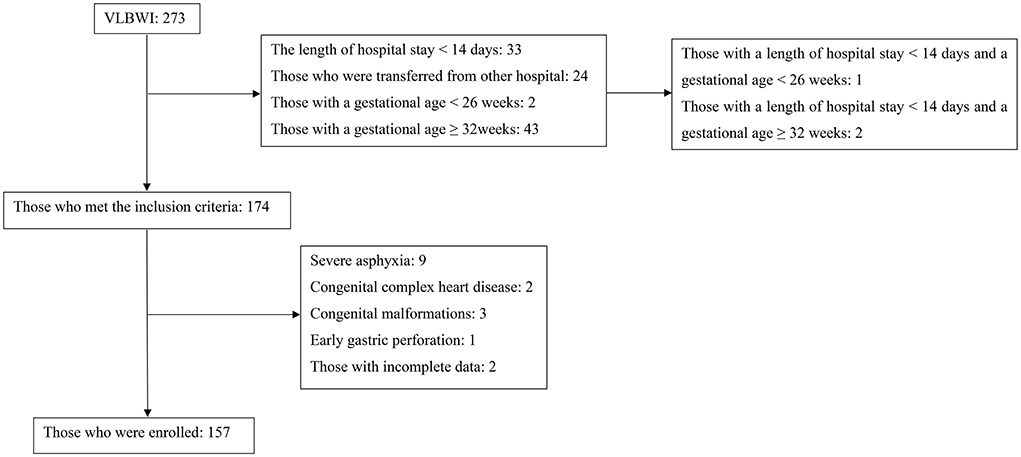 VLBWI: 273

The length of hospital stay < 14 days: 33
Those who were transferred from other hospital: 24
Those with a gestational age < 26 weeks: 2
Those with a gestational age ≥ 32weeks: 43

Those with a length of hospital stay < 14 days and a gestational age < 26 weeks: 1
Those with a length of hospital stay < 14 days and a gestational age ≥ 32 weeks: 2

Those who met the inclusion criteria: 174

Severe asphyxia: 9
Congenital complex heart disease: 2
Congenital malformations: 3
Early gastric perforation: 1
Those with incomplete data: 2

Those who were enrolled: 157